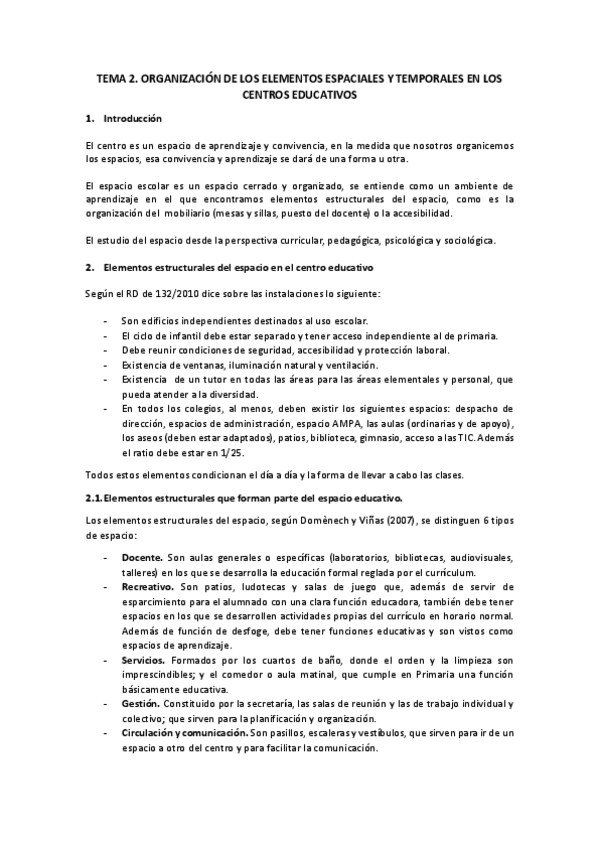 TEMA 2. ORGANIZACIÓN DE LOS ELEMENTOS ESPACIALES Y TEMPORALES EN LOS CENTROS EDUCATIVOS

1. Introducción

El centro es un espacio de aprendizaje y convivencia, en la medida que nosotros organicemos los espacios, esa convivencia y aprendizaje se dará de una forma u otra.

El espacio escolar es un espacio cerrado y organizado, se entiende como un ambiente de aprendizaje en el que encontramos elementos estructurales del espacio, como es la organización del mobiliario (mesas y sillas, puesto del docente) o la accesibilidad.

El estudio del espacio desde la perspectiva curricular, pedagógica, psicológica y sociológica.

2. Elementos estructurales del espacio en el centro educativo

Según el RD de 132/2010 dice sobre las instalaciones lo siguiente:

- Son edificios independientes destinados al uso escolar.
- El ciclo de infantil debe estar separado y tener acceso independiente al de primaria.
- Debe reunir condiciones de seguridad, accesibilidad y protección laboral.
- Existencia de ventanas, iluminación natural y ventilación.
- Existencia de un tutor en todas las áreas para las áreas elementales y personal, que pueda atender a la diversidad.
- En todos los colegios, al menos, deben existir los siguientes espacios: despacho de dirección, espacios de administración, espacio AMPA, las aulas (ordinarias y de apoyo), los aseos (deben estar adaptados), patios, biblioteca, gimnasio, acceso a las TIC. Además el ratio debe estar en 1/25.

Todos estos elementos condicionan el día a día y la forma de llevar a cabo las clases.

2.1. Elementos estructurales que forman parte del espacio educativo.

Los elementos estructurales del espacio, según Domènech y Viñas (2007), se distinguen 6 tipos de espacio:

- Docente. Son aulas generales o específicas (laboratorios, bibliotecas, audiovisuales, talleres) en los que se desarrolla la educación formal reglada por el currículum.
- Recreativo. Son patios, ludotecas y salas de juego que, además de servir de esparcimiento para el alumnado con una clara función educadora, también debe tener espacios en los que se desarrollen actividades propias del currículo en horario normal. Además de función de desfoge, debe tener funciones educativas y son vistos como espacios de aprendizaje.
- Servicios. Formados por los cuartos de baño, donde el orden y la limpieza son imprescindibles; y el comedor o aula matinal, que cumple en Primaria una función básicamente educativa.
- Gestión. Constituido por la secretaría, las salas de reunión y las de trabajo individual y colectivo; que sirven para la planificación y organización.
- Circulación y comunicación. Son pasillos, escaleras y vestíbulos, que sirven para ir de un espacio a otro del centro y para facilitar la comunicación.